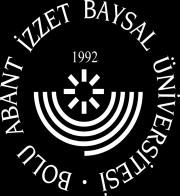 BOLU ABANT İZZET BAYSAL ÜNİVERSİTESİ •

1992